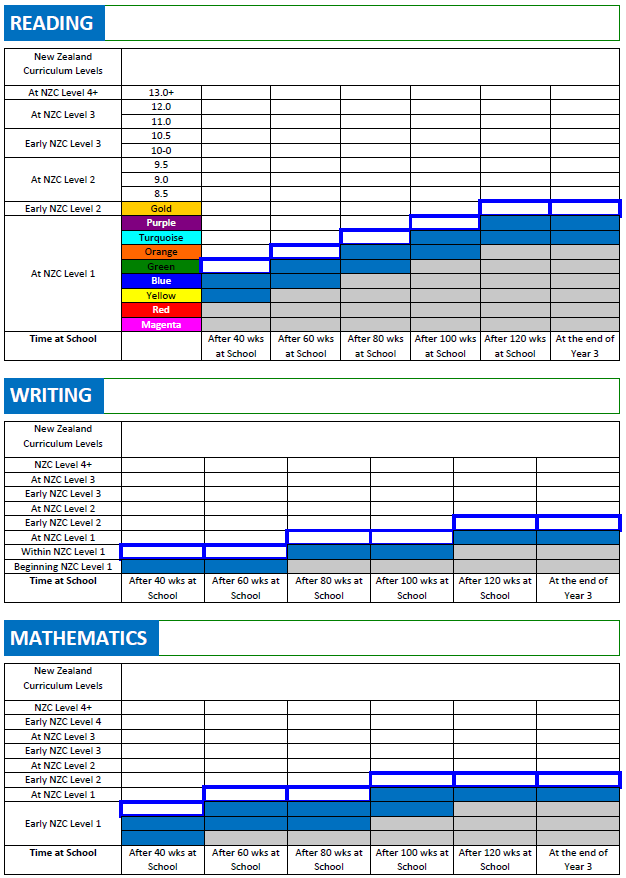 READING

| New Zealand Curriculum Levels | | | | | | | |
|---|---|---|---|---|---|---|---|
| At NZC Level 4+ | 13.0+ | | | | | | |
| At NZC Level 3 | 12.0 | | | | | | |
| | 11.0 | | | | | | |
| Early NZC Level 3 | 10.5 | | | | | | |
| | 10-0 | | | | | | |
| At NZC Level 2 | 9.5 | | | | | | |
| | 9.0 | | | | | | |
| | 8.5 | | | | | | |
| Early NZC Level 2 | Gold | | | | | | |
| At NZC Level 1 | Purple | | | | | | |
| | Turquoise | | | | | | |
| | Orange | | | | | | |
| | Green | | | | | | |
| | Blue | | | | | | |
| | Yellow | | | | | | |
| | Red | | | | | | |
| | Magenta | | | | | | |
| Time at School | | After 40 wks at School | After 60 wks at School | After 80 wks at School | After 100 wks at School | After 120 wks at School | At the end of Year 3 |

WRITING

| New Zealand Curriculum Levels | | | | | | |
|---|---|---|---|---|---|---|
| NZC Level 4+ | | | | | | |
| At NZC Level 3 | | | | | | |
| Early NZC Level 3 | | | | | | |
| At NZC Level 2 | | | | | | |
| Early NZC Level 2 | | | | | | |
| At NZC Level 1 | | | | | | |
| Within NZC Level 1 | | | | | | |
| Beginning NZC Level 1 | | | | | | |
| Time at School | After 40 wks at School | After 60 wks at School | After 80 wks at School | After 100 wks at School | After 120 wks at School | At the end of Year 3 |

MATHEMATICS

| New Zealand Curriculum Levels | | | | | | |
|---|---|---|---|---|---|---|
| NZC Level 4+ | | | | | | |
| Early NZC Level 4 | | | | | | |
| At NZC Level 3 | | | | | | |
| Early NZC Level 3 | | | | | | |
| At NZC Level 2 | | | | | | |
| Early NZC Level 2 | | | | | | |
| At NZC Level 1 | | | | | | |
| Early NZC Level 1 | | | | | | |
| Time at School | After 40 wks at School | After 60 wks at School | After 80 wks at School | After 100 wks at School | After 120 wks at School | At the end of Year 3 |